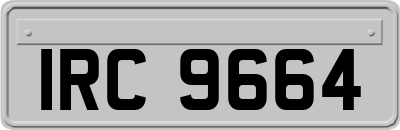 IRC 9664